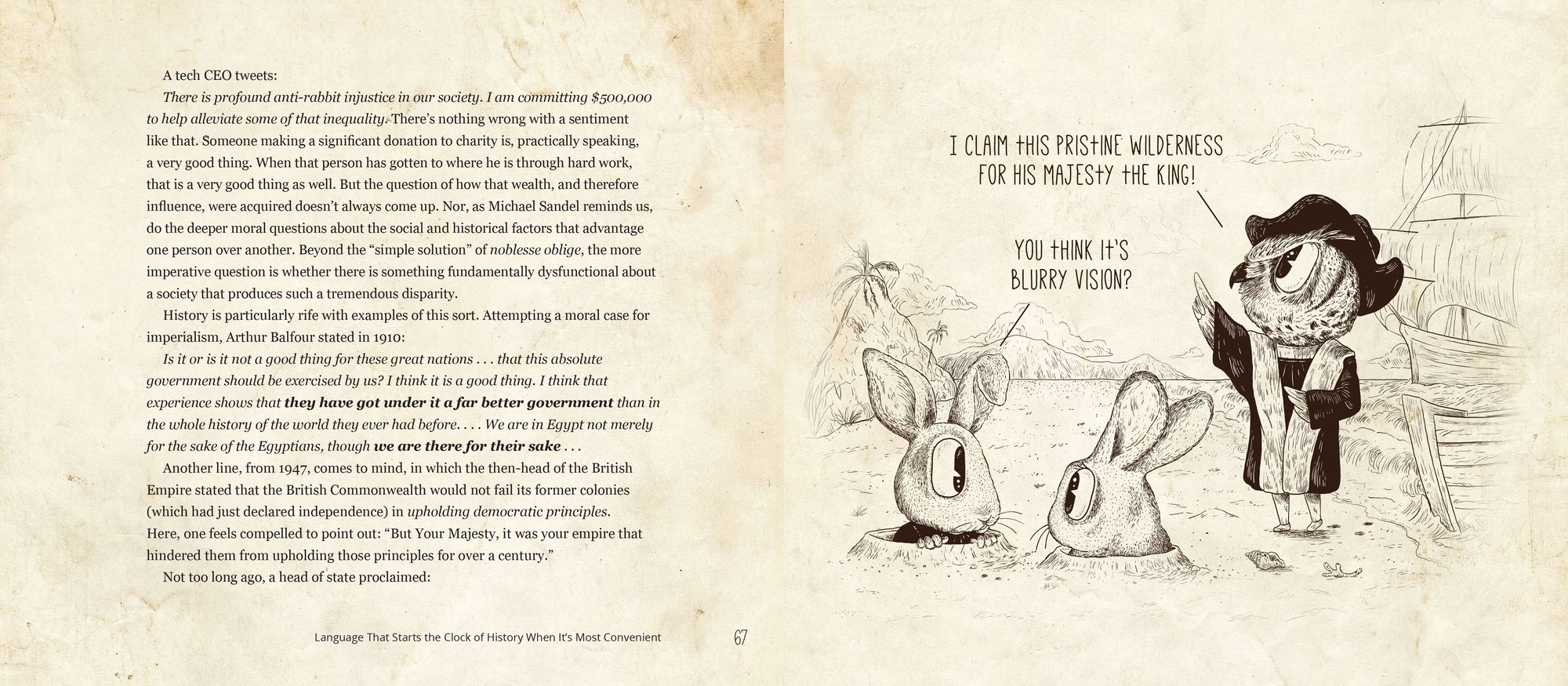 A tech CEO tweets:

There is profound anti-rabbit injustice in our society. I am committing $500,000 to help alleviate some of that inequality. There's nothing wrong with a sentiment like that. Someone making a significant donation to charity is, practically speaking, a very good thing. When that person has gotten to where he is through hard work, that is a very good thing as well. But the question of how that wealth, and therefore influence, were acquired doesn't always come up. Nor, as Michael Sandel reminds us, do the deeper moral questions about the social and historical factors that advantage one person over another. Beyond the "simple solution" of noblesse oblige, the more imperative question is whether there is something fundamentally dysfunctional about a society that produces such a tremendous disparity.

History is particularly rife with examples of this sort. Attempting a moral case for imperialism, Arthur Balfour stated in 1910:

Is it or is it not a good thing for these great nations . . . that this absolute government should be exercised by us? I think it is a good thing. I think that experience shows that they have got under it a far better government than in the whole history of the world they ever had before. . . . We are in Egypt not merely for the sake of the Egyptians, though we are there for their sake . . .

Another line, from 1947, comes to mind, in which the then-head of the British Empire stated that the British Commonwealth would not fail its former colonies (which had just declared independence) in upholding democratic principles. Here, one feels compelled to point out: "But Your Majesty, it was your empire that hindered them from upholding those principles for over a century."

Not too long ago, a head of state proclaimed:

Language That Starts the Clock of History When It's Most Convenient

67

I CLAIM THIS PRISTINE WILDERNESS FOR HIS MAJESTY THE KING!

YOU THINK IT'S BLURRY VISION?